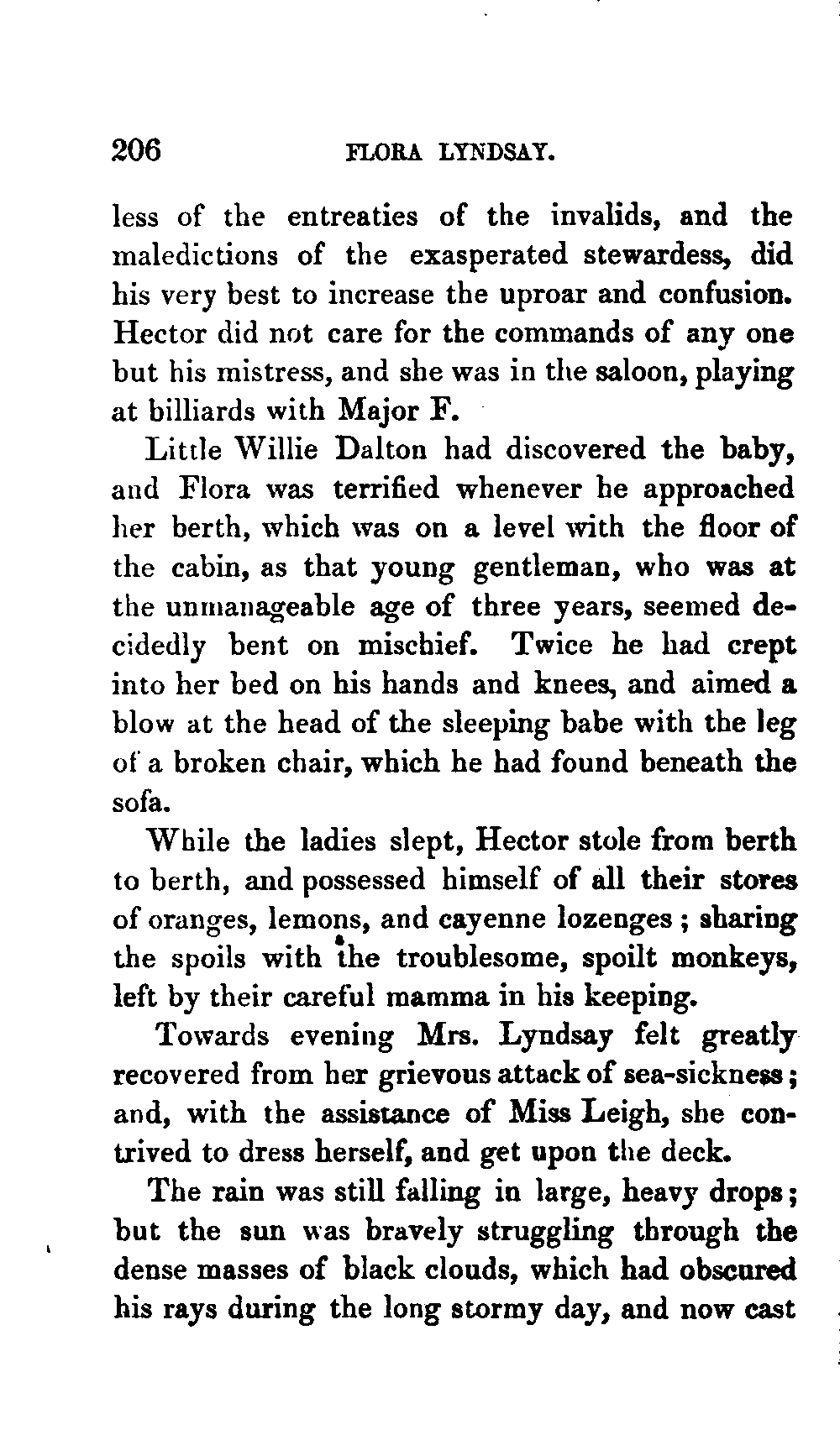 206 FLORA LYNDSAY.

less of the entreaties of the invalids, and the maledictions of the exasperated stewardess, did his very best to increase the uproar and confusion. Hector did not care for the commands of any one but his mistress, and she was in the saloon, playing at billiards with Major F.

Little Willie Dalton had discovered the baby, and Flora was terrified whenever he approached her berth, which was on a level with the floor of the cabin, as that young gentleman, who was at the unmanageable age of three years, seemed decidedly bent on mischief. Twice he had crept into her bed on his hands and knees, and aimed a blow at the head of the sleeping babe with the leg of a broken chair, which he had found beneath the sofa.

While the ladies slept, Hector stole from berth to berth, and possessed himself of all their stores of oranges, lemons, and cayenne lozenges; sharing the spoils with the troublesome, spoilt monkeys, left by their careful mamma in his keeping.

Towards evening Mrs. Lyndsay felt greatly recovered from her grievous attack of sea-sickness; and, with the assistance of Miss Leigh, she contrived to dress herself, and get upon the deck.

The rain was still falling in large, heavy drops; but the sun was bravely struggling through the dense masses of black clouds, which had obscured his rays during the long stormy day, and now cast